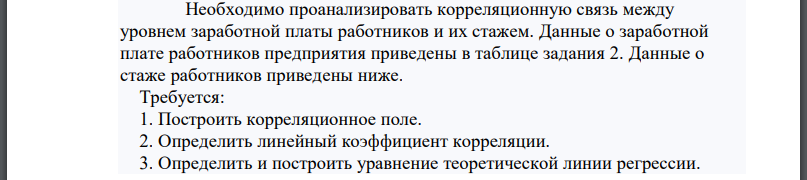 Необходимо проанализировать корреляционную связь между уровнем заработной платы работников и их стажем. Данные о заработной плате работников предприятия приведены в таблице задания 2. Данные о стаже работников приведены ниже.

Требуется:

1. Построить корреляционное поле.

2. Определить линейный коэффициент корреляции.

3. Определить и построить уравнение теоретической линии регрессии.